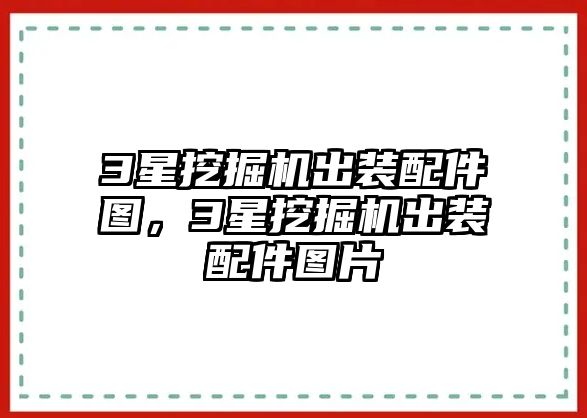 3星挖掘机出装配件图，3星挖掘机出装配件图片